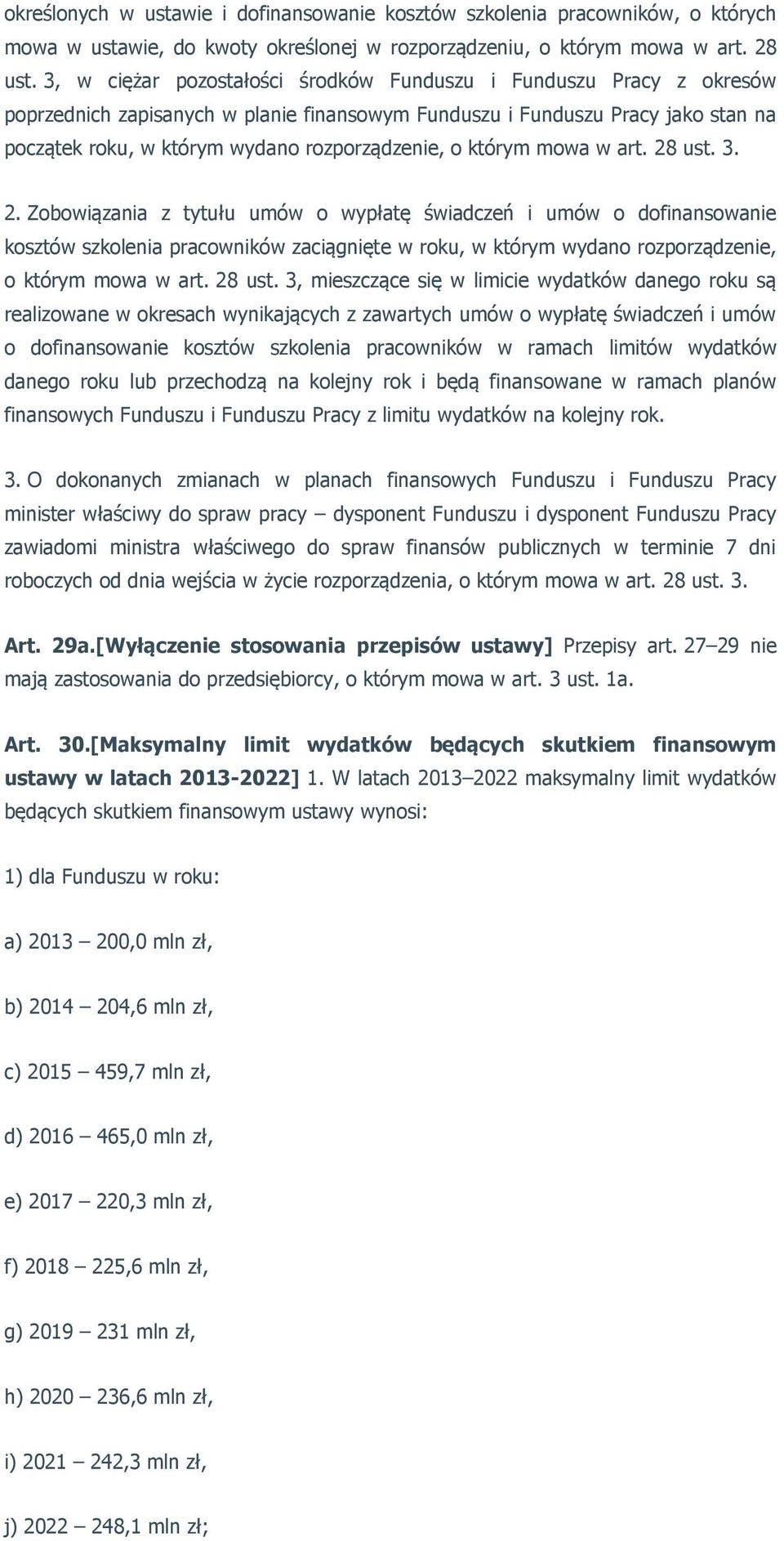 określonych w ustawie i dofinansowanie kosztów szkolenia pracowników, o których mowa w ustawie, do kwoty określonej w rozporządzeniu, o którym mowa w art. 28 ust. 3, w ciężar pozostałości środków Funduszu i Funduszu Pracy z okresów poprzednich zapisanych w planie finansowym Funduszu i Funduszu Pracy jako stan na początek roku, w którym wydano rozporządzenie, o którym mowa w art. 28 ust. 3.

2. Zobowiązania z tytułu umów o wypłatę świadczeń i umów o dofinansowanie kosztów szkolenia pracowników zaciągnięte w roku, w którym wydano rozporządzenie, o którym mowa w art. 28 ust. 3, mieszczące się w limicie wydatków danego roku są realizowane w okresach wynikających z zawartych umów o wypłatę świadczeń i umów o dofinansowanie kosztów szkolenia pracowników w ramach limitów wydatków danego roku lub przechodzą na kolejny rok i będą finansowane w ramach planów finansowych Funduszu i Funduszu Pracy z limitu wydatków na kolejny rok.

3. O dokonanych zmianach w planach finansowych Funduszu i Funduszu Pracy minister właściwy do spraw pracy – dysponent Funduszu i dysponent Funduszu Pracy zawiadomi ministra właściwego do spraw finansów publicznych w terminie 7 dni roboczych od dnia wejścia w życie rozporządzenia, o którym mowa w art. 28 ust. 3.

Art. 29a.[Wyłączenie stosowania przepisów ustawy] Przepisy art. 27–29 nie mają zastosowania do przedsiębiorcy, o którym mowa w art. 3 ust. 1a.

Art. 30.[Maksymalny limit wydatków będących skutkiem finansowym ustawy w latach 2013-2022] 1. W latach 2013–2022 maksymalny limit wydatków będących skutkiem finansowym ustawy wynosi:

1) dla Funduszu w roku:

a) 2013 – 200,0 mln zł,

b) 2014 – 204,6 mln zł,

c) 2015 – 459,7 mln zł,

d) 2016 – 465,0 mln zł,

e) 2017 – 220,3 mln zł,

f) 2018 – 225,6 mln zł,

g) 2019 – 231 mln zł,

h) 2020 – 236,6 mln zł,

i) 2021 – 242,3 mln zł,

j) 2022 – 248,1 mln zł;